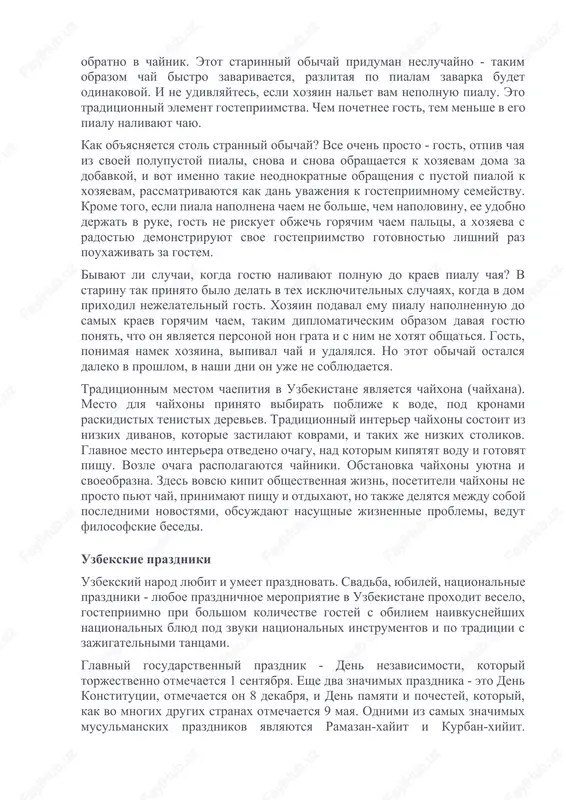 обратно в чайник. Этот старинный обычай придуман неслучайно - таким образом чай быстро заваривается, разлитая по пиалам заварка будет одинаковой. И не удивляйтесь, если хозяин нальет вам неполную пиалу. Это традиционный элемент гостеприимства. Чем почетнее гость, тем меньше в его пиалу наливают чаю.

Как объясняется столь странный обычай? Все очень просто - гость, отпив чая из своей полупустой пиалы, снова и снова обращается к хозяевам дома за добавкой, и вот именно такие неоднократные обращения с пустой пиалой к хозяевам, рассматриваются как дань уважения к гостеприимному семейству. Кроме того, если пиала наполнена чаем не больше, чем наполовину, ее удобно держать в руке, гость не рискует обжечь горячим чаем пальцы, а хозяева с радостью демонстрируют свое гостеприимство готовностью лишний раз поухаживать за гостем.

Бывают ли случаи, когда гостю наливают полную до краев пиалу чая? В старину так принято было делать в тех исключительных случаях, когда в дом приходил нежелательный гость. Хозяин подавал ему пиалу наполненную до самых краев горячим чаем, таким дипломатическим образом давая гостю понять, что он является персоной нон грата и с ним не хотят общаться. Гость, понимая намек хозяина, выпивал чай и удалялся. Но этот обычай остался далеко в прошлом, в наши дни он уже не соблюдается.

Традиционным местом чаепития в Узбекистане является чайхона (чайхана). Место для чайхоны принято выбирать поближе к воде, под кронами раскидистых тенистых деревьев. Традиционный интерьер чайхоны состоит из низких диванов, которые застилают коврами, и таких же низких столиков. Главное место интерьера отведено очагу, над которым кипятят воду и готовят пищу. Возле очага располагаются чайники. Обстановка чайхоны уютна и своеобразна. Здесь вовсю кипит общественная жизнь, посетители чайхоны не просто пьют чай, принимают пищу и отдыхают, но также делятся между собой последними новостями, обсуждают насущные жизненные проблемы, ведут философские беседы.

Узбекские праздники

Узбекский народ любит и умеет праздновать. Свадьба, юбилей, национальные праздники - любое праздничное мероприятие в Узбекистане проходит весело, гостеприимно при большом количестве гостей с обилием наивкуснейших национальных блюд под звуки национальных инструментов и по традиции с зажигательными танцами.

Главный государственный праздник - День независимости, который торжественно отмечается 1 сентября. Еще два значимых праздника - это День Конституции, отмечается он 8 декабря, и День памяти и почестей, который, как во многих других странах отмечается 9 мая. Одними из самых значимых мусульманских праздников являются Рамазан-хайит и Курбан-хийит.